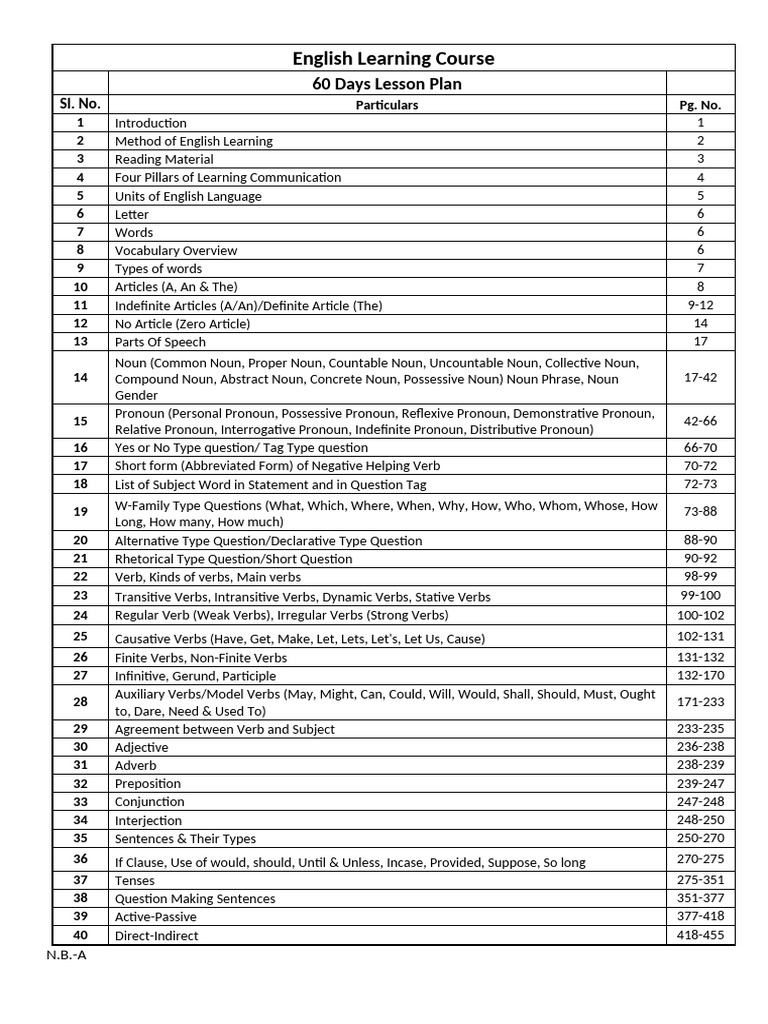 English Learning Course

60 Days Lesson Plan

| Sl. No. | Particulars | Pg. No. |
|---|---|---|
| 1 | Introduction | 1 |
| 2 | Method of English Learning | 2 |
| 3 | Reading Material | 3 |
| 4 | Four Pillars of Learning Communication | 4 |
| 5 | Units of English Language | 5 |
| 6 | Letter | 6 |
| 7 | Words | 6 |
| 8 | Vocabulary Overview | 6 |
| 9 | Types of words | 7 |
| 10 | Articles (A, An & The) | 8 |
| 11 | Indefinite Articles (A/An)/Definite Article (The) | 9-12 |
| 12 | No Article (Zero Article) | 14 |
| 13 | Parts Of Speech | 17 |
| 14 | Noun (Common Noun, Proper Noun, Countable Noun, Uncountable Noun, Collective Noun, Compound Noun, Abstract Noun, Concrete Noun, Possessive Noun) Noun Phrase, Noun Gender | 17-42 |
| 15 | Pronoun (Personal Pronoun, Possessive Pronoun, Reflexive Pronoun, Demonstrative Pronoun, Relative Pronoun, Interrogative Pronoun, Indefinite Pronoun, Distributive Pronoun) | 42-66 |
| 16 | Yes or No Type question/ Tag Type question | 66-70 |
| 17 | Short form (Abbreviated Form) of Negative Helping Verb | 70-72 |
| 18 | List of Subject Word in Statement and in Question Tag | 72-73 |
| 19 | W-Family Type Questions (What, Which, Where, When, Why, How, Who, Whom, Whose, How Long, How many, How much) | 73-88 |
| 20 | Alternative Type Question/Declarative Type Question | 88-90 |
| 21 | Rhetorical Type Question/Short Question | 90-92 |
| 22 | Verb, Kinds of verbs, Main verbs | 98-99 |
| 23 | Transitive Verbs, Intransitive Verbs, Dynamic Verbs, Stative Verbs | 99-100 |
| 24 | Regular Verb (Weak Verbs), Irregular Verbs (Strong Verbs) | 100-102 |
| 25 | Causative Verbs (Have, Get, Make, Let, Lets, Let's, Let Us, Cause) | 102-131 |
| 26 | Finite Verbs, Non-Finite Verbs | 131-132 |
| 27 | Infinitive, Gerund, Participle | 132-170 |
| 28 | Auxiliary Verbs/Model Verbs (May, Might, Can, Could, Will, Would, Shall, Should, Must, Ought to, Dare, Need & Used To) | 171-233 |
| 29 | Agreement between Verb and Subject | 233-235 |
| 30 | Adjective | 236-238 |
| 31 | Adverb | 238-239 |
| 32 | Preposition | 239-247 |
| 33 | Conjunction | 247-248 |
| 34 | Interjection | 248-250 |
| 35 | Sentences & Their Types | 250-270 |
| 36 | If Clause, Use of would, should, Until & Unless, Incase, Provided, Suppose, So long | 270-275 |
| 37 | Tenses | 275-351 |
| 38 | Question Making Sentences | 351-377 |
| 39 | Active-Passive | 377-418 |
| 40 | Direct-Indirect | 418-455 |

N.B.-A